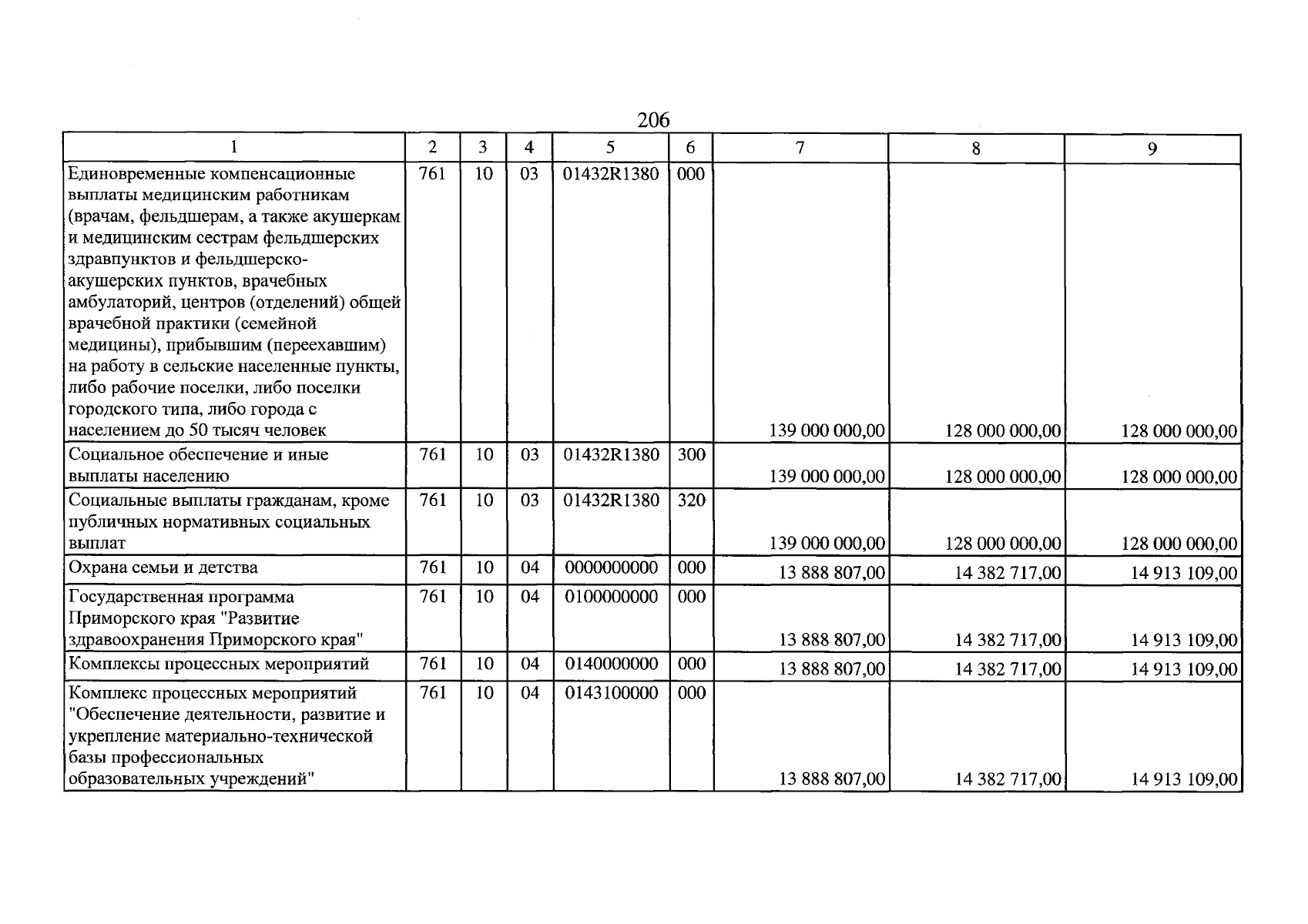 206

| 1 | 2 | 3 | 4 | 5 | 6 | 7 | 8 | 9 |
|---|---|---|---|---|---|---|---|---|
| Единовременные компенсационные выплаты медицинским работникам (врачам, фельдшерам, а также акушеркам и медицинским сестрам фельдшерских здравпунктов и фельдшерско-акушерских пунктов, врачебных амбулаторий, центров (отделений) общей врачебной практики (семейной медицины), прибывшим (переехавшим) на работу в сельские населенные пункты, либо рабочие поселки, либо поселки городского типа, либо города с населением до 50 тысяч человек | 761 | 10 | 03 | 01432R1380 | 000 | 139 000 000,00 | 128 000 000,00 | 128 000 000,00 |
| Социальное обеспечение и иные выплаты населению | 761 | 10 | 03 | 01432R1380 | 300 | 139 000 000,00 | 128 000 000,00 | 128 000 000,00 |
| Социальные выплаты гражданам, кроме публичных нормативных социальных выплат | 761 | 10 | 03 | 01432R1380 | 320 | 139 000 000,00 | 128 000 000,00 | 128 000 000,00 |
| Охрана семьи и детства | 761 | 10 | 04 | 0000000000 | 000 | 13 888 807,00 | 14 382 717,00 | 14 913 109,00 |
| Государственная программа Приморского края "Развитие здравоохранения Приморского края" | 761 | 10 | 04 | 0100000000 | 000 | 13 888 807,00 | 14 382 717,00 | 14 913 109,00 |
| Комплексы процессных мероприятий | 761 | 10 | 04 | 0140000000 | 000 | 13 888 807,00 | 14 382 717,00 | 14 913 109,00 |
| Комплекс процессных мероприятий "Обеспечение деятельности, развитие и укрепление материально-технической базы профессиональных образовательных учреждений" | 761 | 10 | 04 | 0143100000 | 000 | 13 888 807,00 | 14 382 717,00 | 14 913 109,00 |